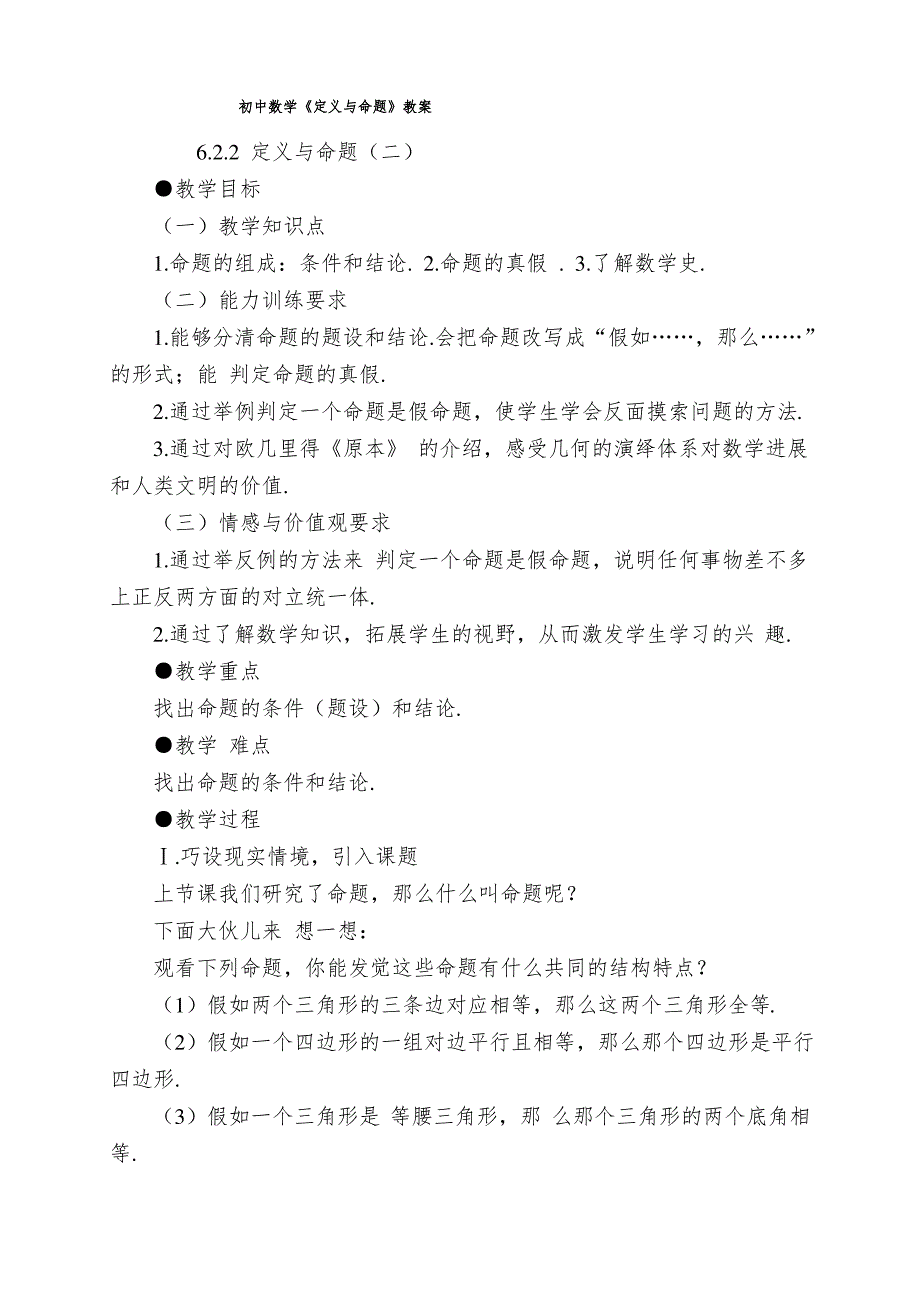 初中数学《定义与命题》教案

6.2.2 定义与命题（二）

●教学目标

（一）教学知识点

1.命题的组成：条件和结论. 2.命题的真假 . 3.了解数学史.

（二）能力训练要求

1.能够分清命题的题设和结论.会把命题改写成“假如……，那么……”的形式；能 判定命题的真假.

2.通过举例判定一个命题是假命题，使学生学会反面摸索问题的方法.

3.通过对欧几里得《原本》 的介绍，感受几何的演绎体系对数学进展和人类文明的价值.

（三）情感与价值观要求

1.通过举反例的方法来 判定一个命题是假命题，说明任何事物差不多上正反两方面的对立统一体.

2.通过了解数学知识，拓展学生的视野，从而激发学生学习的兴 趣.

●教学重点

找出命题的条件（题设）和结论.

●教学 难点

找出命题的条件和结论.

●教学过程

Ⅰ.巧设现实情境，引入课题

上节课我们研究了命题，那么什么叫命题呢？

下面大伙儿来 想一想：

观看下列命题，你能发觉这些命题有什么共同的结构特点？

（1）假如两个三角形的三条边对应相等，那么这两个三角形全等.

（2）假如一个四边形的一组对边平行且相等，那么那个四边形是平行四边形.

（3）假如一个三角形是 等腰三角形，那 么那个三角形的两个底角相等.